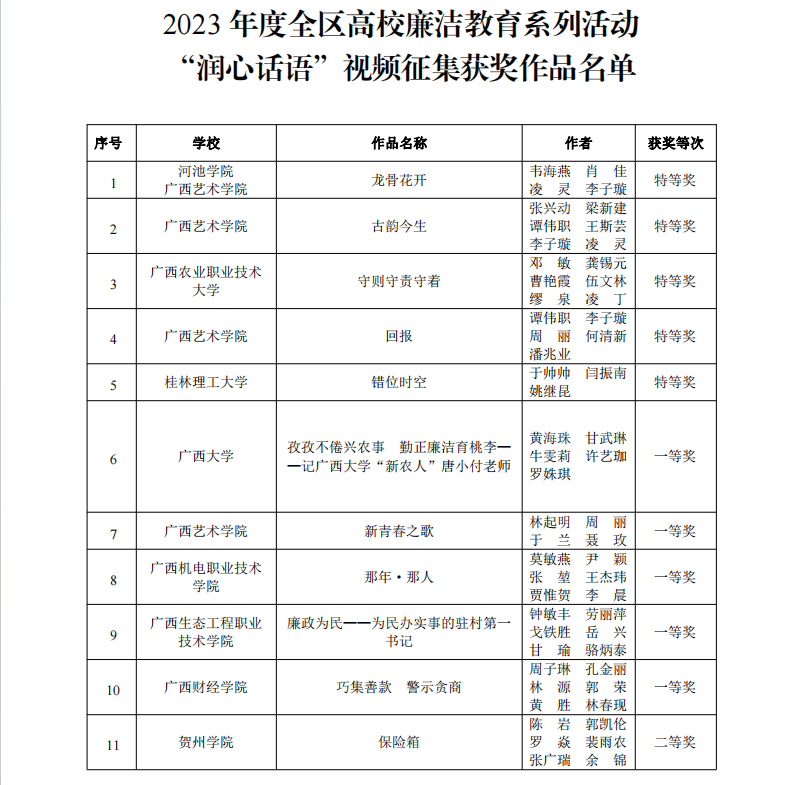 2023 年度全区高校廉洁教育系列活动
“润心话语”视频征集获奖作品名单

| 序号 | 学校 | 作品名称 | 作者 | 获奖等次 |
|---|---|---|---|---|
| 1 | 河池学院 广西艺术学院 | 龙骨花开 | 韦海燕 肖 佳 凌 灵 李子璇 | 特等奖 |
| 2 | 广西艺术学院 | 古韵今生 | 张兴动 梁新建 谭伟职 王斯芸 李子璇 凌 灵 | 特等奖 |
| 3 | 广西农业职业技术大学 | 守则守责守着 | 邓 敏 龚锡元 曹艳霞 伍文林 缪 泉 凌 丁 | 特等奖 |
| 4 | 广西艺术学院 | 回报 | 谭伟职 李子璇 周 丽 何清新 潘兆业 | 特等奖 |
| 5 | 桂林理工大学 | 错位时空 | 于帅帅 闫振南 姚继昆 | 特等奖 |
| 6 | 广西大学 | 孜孜不倦兴农事 勤正廉洁育桃李——记广西大学“新农人”唐小付老师 | 黄海珠 甘武琳 牛雯莉 许艺珈 罗姝琪 | 一等奖 |
| 7 | 广西艺术学院 | 新青春之歌 | 林起明 周 丽 于 兰 聂 玫 | 一等奖 |
| 8 | 广西机电职业技术学院 | 那年·那人 | 莫敏燕 尹 颖 张 堃 王杰玮 贾惟贺 李 晨 | 一等奖 |
| 9 | 广西生态工程职业技术学院 | 廉政为民——为民办实事的驻村第一书记 | 钟敏丰 劳丽萍 戈铁胜 岳 兴 甘 瑜 骆炳泰 | 一等奖 |
| 10 | 广西财经学院 | 巧集善款 警示贪商 | 周子琳 孔金丽 林 源 郭 荣 黄 胜 林春现 | 一等奖 |
| 11 | 贺州学院 | 保险箱 | 陈 岩 郭凯伦 罗 焱 裴雨农 张广瑞 余 锦 | 二等奖 |